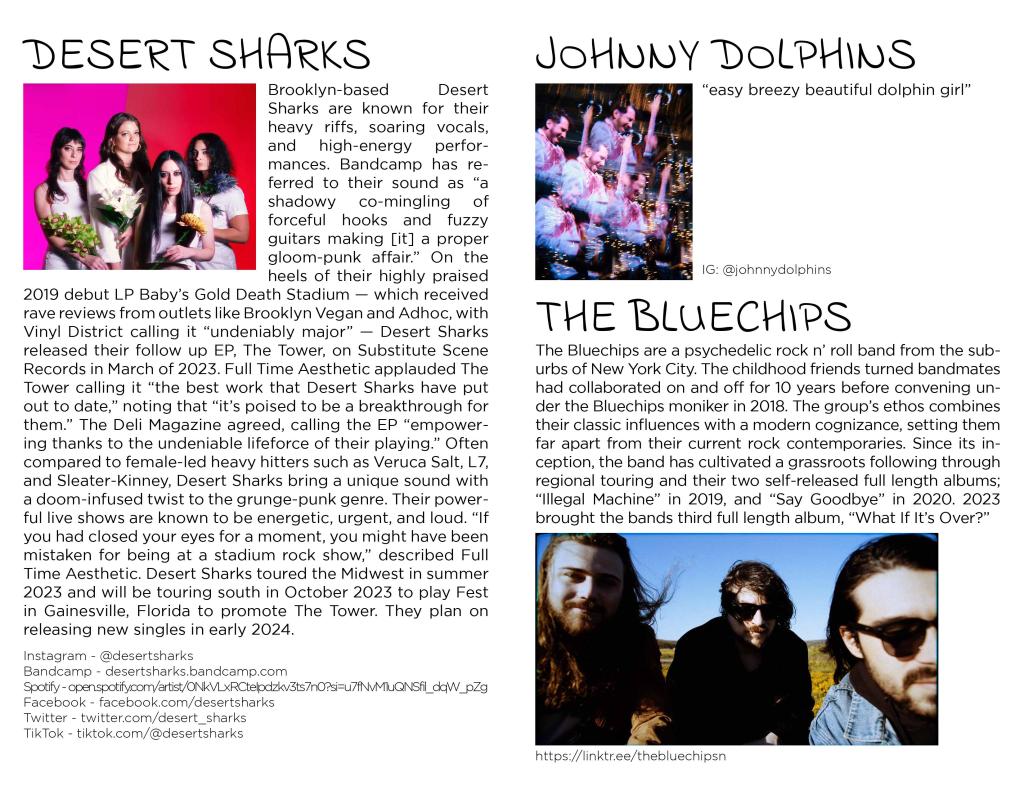 DESERT SHARKS

Brooklyn-based Desert Sharks are known for their heavy riffs, soaring vocals, and high-energy performances. Bandcamp has referred to their sound as "a shadowy co-mingling of forceful hooks and fuzzy guitars making [it] a proper gloom-punk affair." On the heels of their highly praised 2019 debut LP Baby's Gold Death Stadium — which received rave reviews from outlets like Brooklyn Vegan and Adhoc, with Vinyl District calling it "undeniably major" — Desert Sharks released their follow up EP, The Tower, on Substitute Scene Records in March of 2023. Full Time Aesthetic applauded The Tower calling it "the best work that Desert Sharks have put out to date," noting that "it's poised to be a breakthrough for them." The Deli Magazine agreed, calling the EP "empowering thanks to the undeniable lifeforce of their playing." Often compared to female-led heavy hitters such as Veruca Salt, L7, and Sleater-Kinney, Desert Sharks bring a unique sound with a doom-infused twist to the grunge-punk genre. Their powerful live shows are known to be energetic, urgent, and loud. "If you had closed your eyes for a moment, you might have been mistaken for being at a stadium rock show," described Full Time Aesthetic. Desert Sharks toured the Midwest in summer 2023 and will be touring south in October 2023 to play Fest in Gainesville, Florida to promote The Tower. They plan on releasing new singles in early 2024.

Instagram - @desertsharks
Bandcamp - desertsharks.bandcamp.com
Spotify - open.spotify.com/artist/0NkVLxRCtelpdzkv3ts7n0?si=u7fNvM1uQNSfil_dqW_pZg
Facebook - facebook.com/desertsharks
Twitter - twitter.com/desert_sharks
TikTok - tiktok.com/@desertsharks

JOHNNY DOLPHINS

"easy breezy beautiful dolphin girl"

IG: @johnnydolphins

THE BLUECHIPS

The Bluechips are a psychedelic rock n' roll band from the suburbs of New York City. The childhood friends turned bandmates had collaborated on and off for 10 years before convening under the Bluechips moniker in 2018. The group's ethos combines their classic influences with a modern cognizance, setting them far apart from their current rock contemporaries. Since its inception, the band has cultivated a grassroots following through regional touring and their two self-released full length albums; "Illegal Machine" in 2019, and "Say Goodbye" in 2020. 2023 brought the bands third full length album, "What If It's Over?"

https://linktr.ee/thebluechipsn